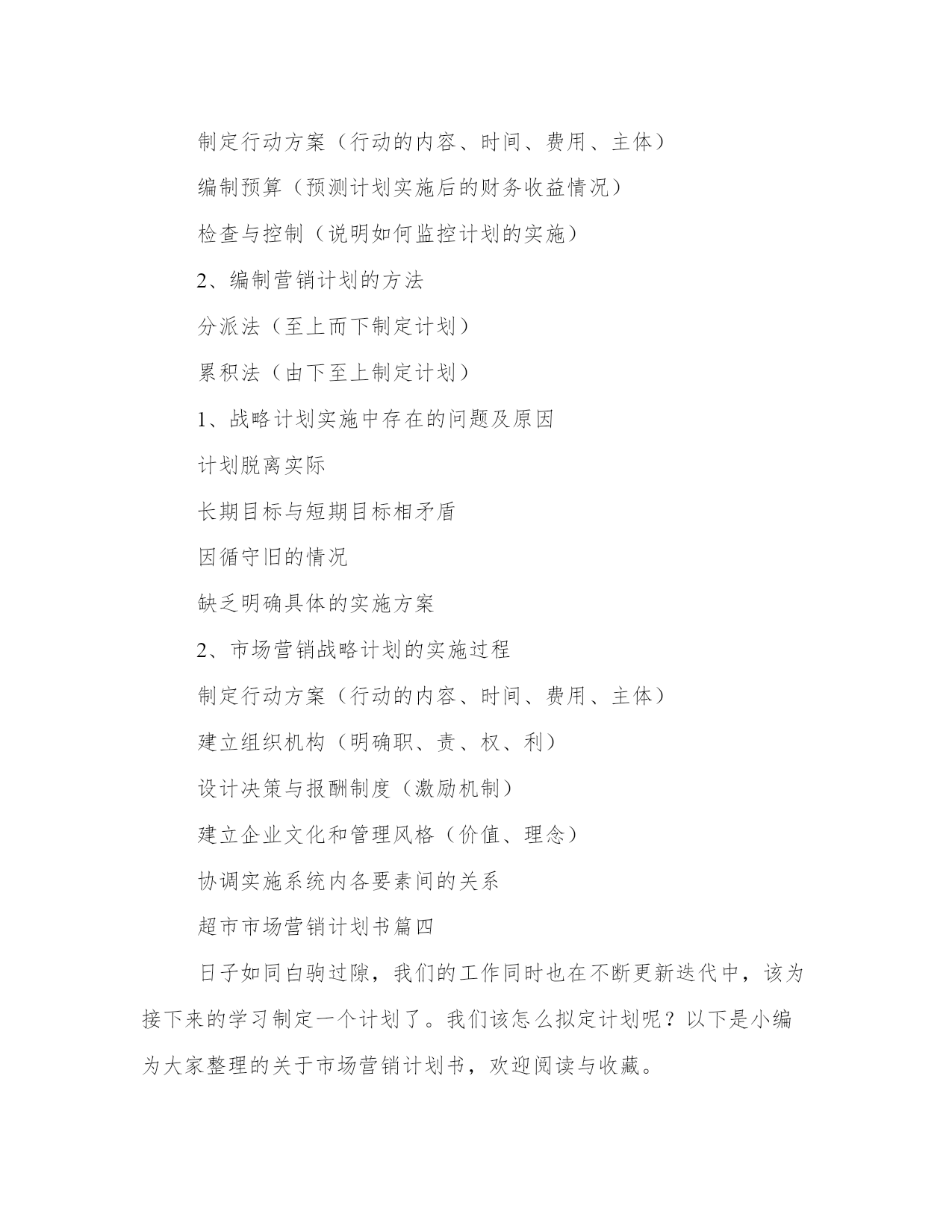 制定行动方案（行动的内容、时间、费用、主体）

编制预算（预测计划实施后的财务收益情况）

检查与控制（说明如何监控计划的实施）

2、编制营销计划的方法

分派法（至上而下制定计划）

累积法（由下至上制定计划）

1、战略计划实施中存在的问题及原因

计划脱离实际

长期目标与短期目标相矛盾

因循守旧的情况

缺乏明确具体的实施方案

2、市场营销战略计划的实施过程

制定行动方案（行动的内容、时间、费用、主体）

建立组织机构（明确职、责、权、利）

设计决策与报酬制度（激励机制）

建立企业文化和管理风格（价值、理念）

协调实施系统内各要素间的关系

超市市场营销计划书篇四

日子如同白驹过隙，我们的工作同时也在不断更新迭代中，该为接下来的学习制定一个计划了。我们该怎么拟定计划呢？以下是小编为大家整理的关于市场营销计划书，欢迎阅读与收藏。